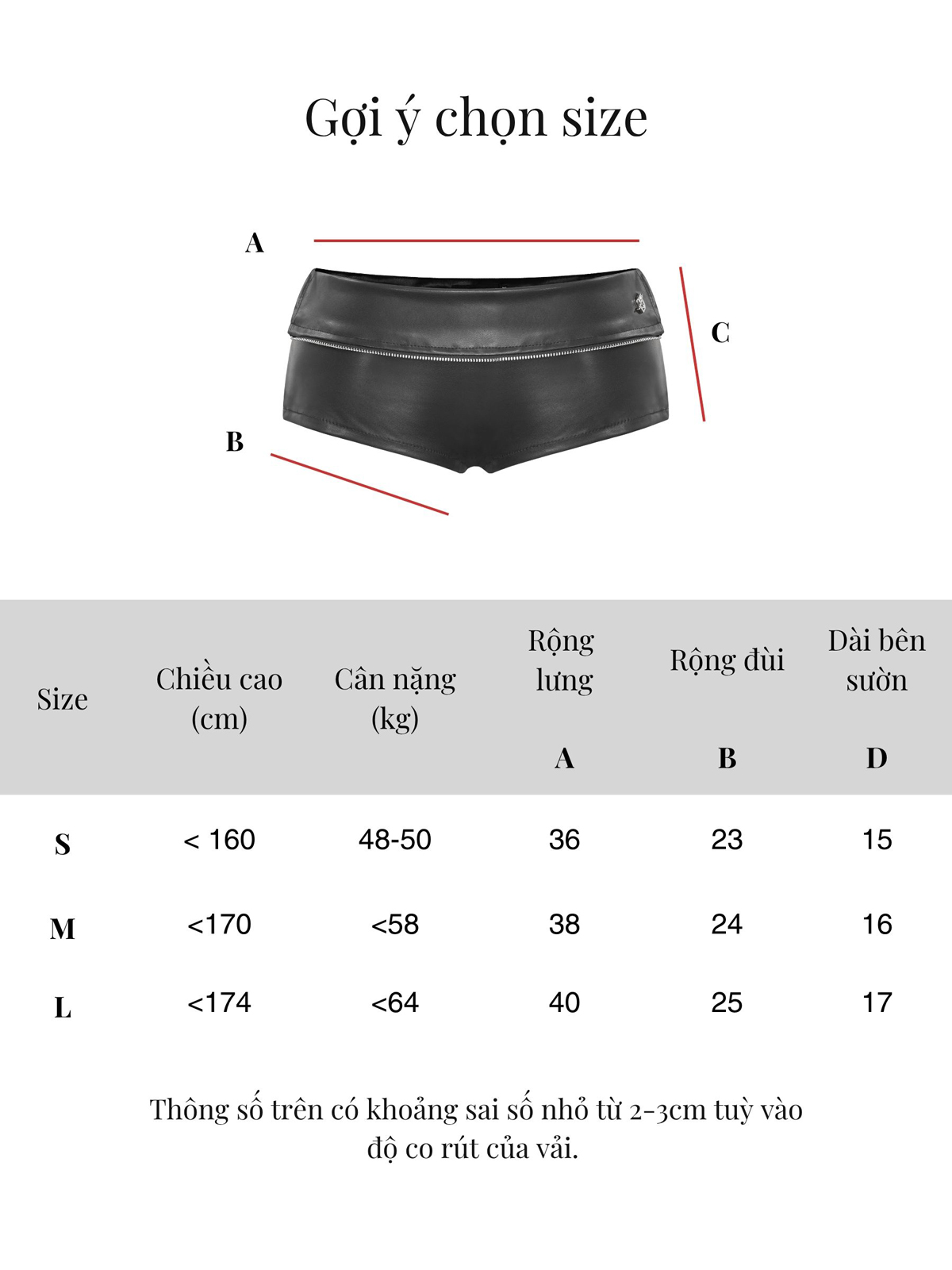 Gợi ý chọn size

A

C

B

| Size | Chiều cao (cm) | Cân nặng (kg) | Rộng lưng A | Rộng đùi B | Dài bên sườn D |
|---|---|---|---|---|---|
| S | < 160 | 48-50 | 36 | 23 | 15 |
| M | <170 | <58 | 38 | 24 | 16 |
| L | <174 | <64 | 40 | 25 | 17 |

Thông số trên có khoảng sai số nhỏ từ 2-3cm tuỳ vào độ co rút của vải.